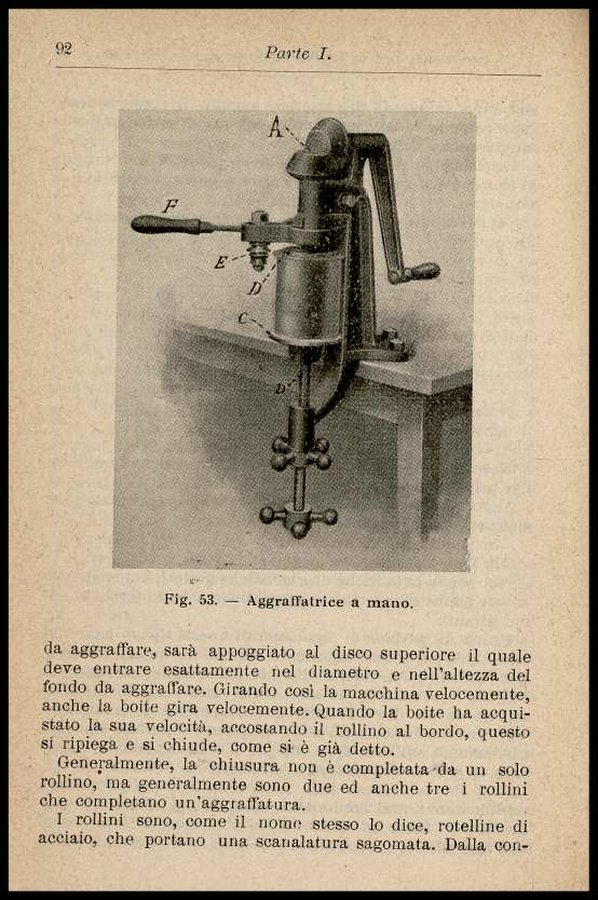 92 Parte I.

A
F
E
D
C
D

Fig. 53. — Aggraffatrice a mano.

da aggraffare, sarà appoggiato al disco superiore il quale deve entrare esattamente nel diametro e nell'altezza del fondo da aggraffare. Girando così la macchina velocemente, anche la boite gira velocemente. Quando la boite ha acquistato la sua velocità, accostando il rollino al bordo, questo si ripiega e si chiude, come si è già detto.

Generalmente, la chiusura non è completata da un solo rollino, ma generalmente sono due ed anche tre i rollini che completano un'aggraffatura.

I rollini sono, come il nome stesso lo dice, rotelline di acciaio, che portano una scanalatura sagomata. Dalla con-